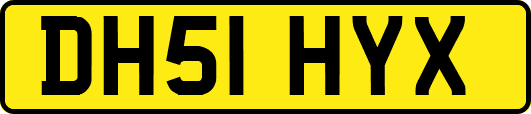 DH51 HYX